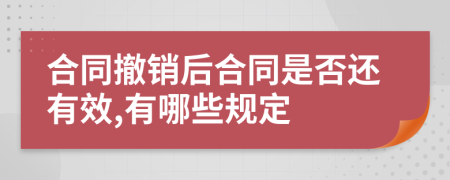 合同撤销后合同是否还有效,有哪些规定